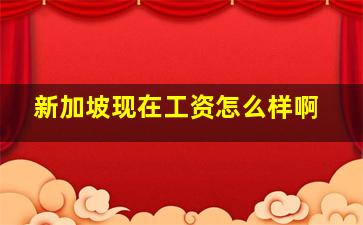 新加坡现在工资怎么样啊